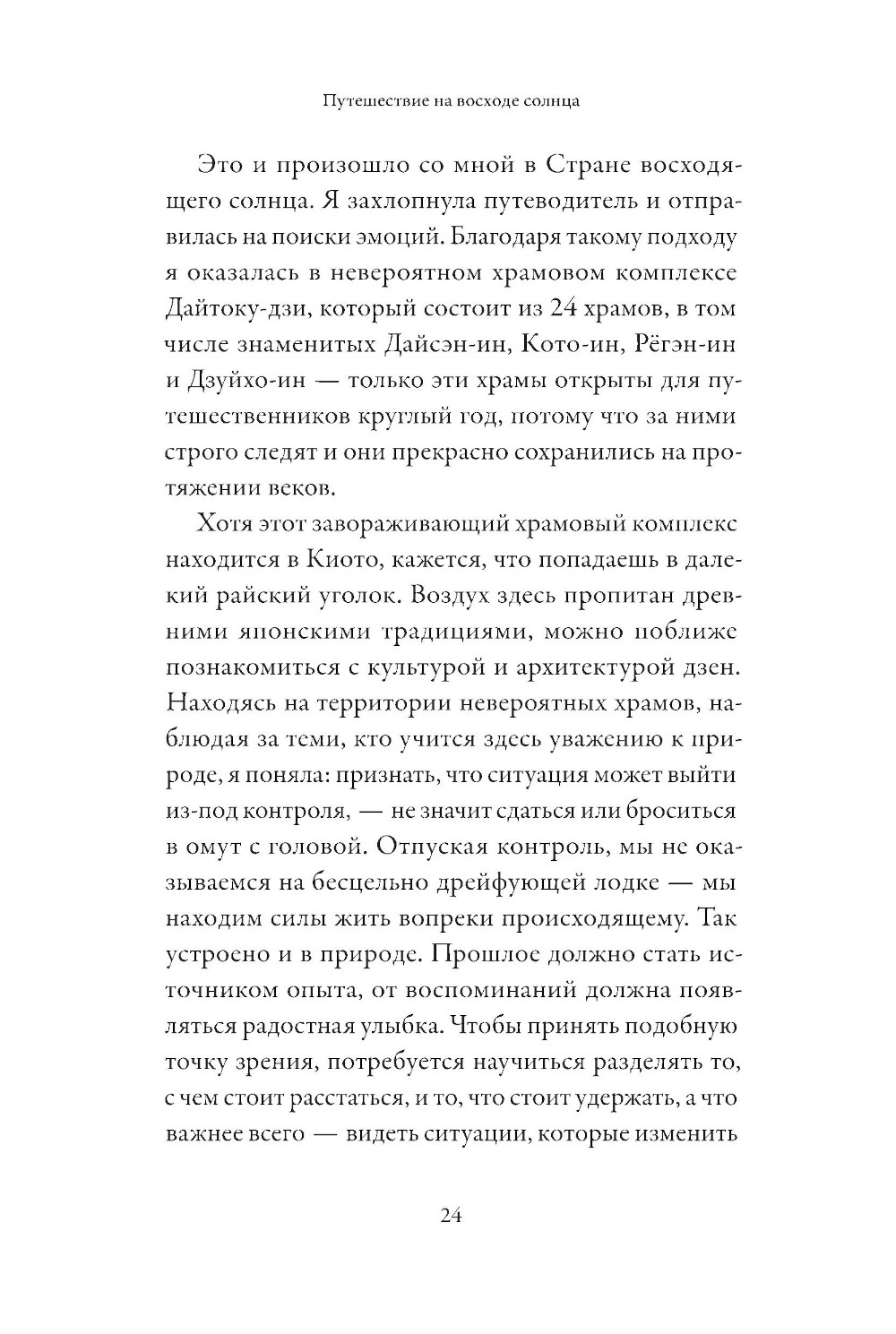 Путешествие на восходе солнца

Это и произошло со мной в Стране восходящего солнца. Я захлопнула путеводитель и отправилась на поиски эмоций. Благодаря такому подходу я оказалась в невероятном храмовом комплексе Дайтоку-дзи, который состоит из 24 храмов, в том числе знаменитых Дайсэн-ин, Кото-ин, Рёгэн-ин и Дзуйхо-ин — только эти храмы открыты для путешественников круглый год, потому что за ними строго следят и они прекрасно сохранились на протяжении веков.

Хотя этот завораживающий храмовый комплекс находится в Киото, кажется, что попадаешь в далекий райский уголок. Воздух здесь пропитан древними японскими традициями, можно поближе познакомиться с культурой и архитектурой дзен. Находясь на территории невероятных храмов, наблюдая за теми, кто учится здесь уважению к природе, я поняла: признать, что ситуация может выйти из-под контроля, — не значит сдаться или броситься в омут с головой. Отпуская контроль, мы не оказываемся на бесцельно дрейфующей лодке — мы находим силы жить вопреки происходящему. Так устроено и в природе. Прошлое должно стать источником опыта, от воспоминаний должна появляться радостная улыбка. Чтобы принять подобную точку зрения, потребуется научиться разделять то, с чем стоит расстаться, и то, что стоит удержать, а что важнее всего — видеть ситуации, которые изменить

24